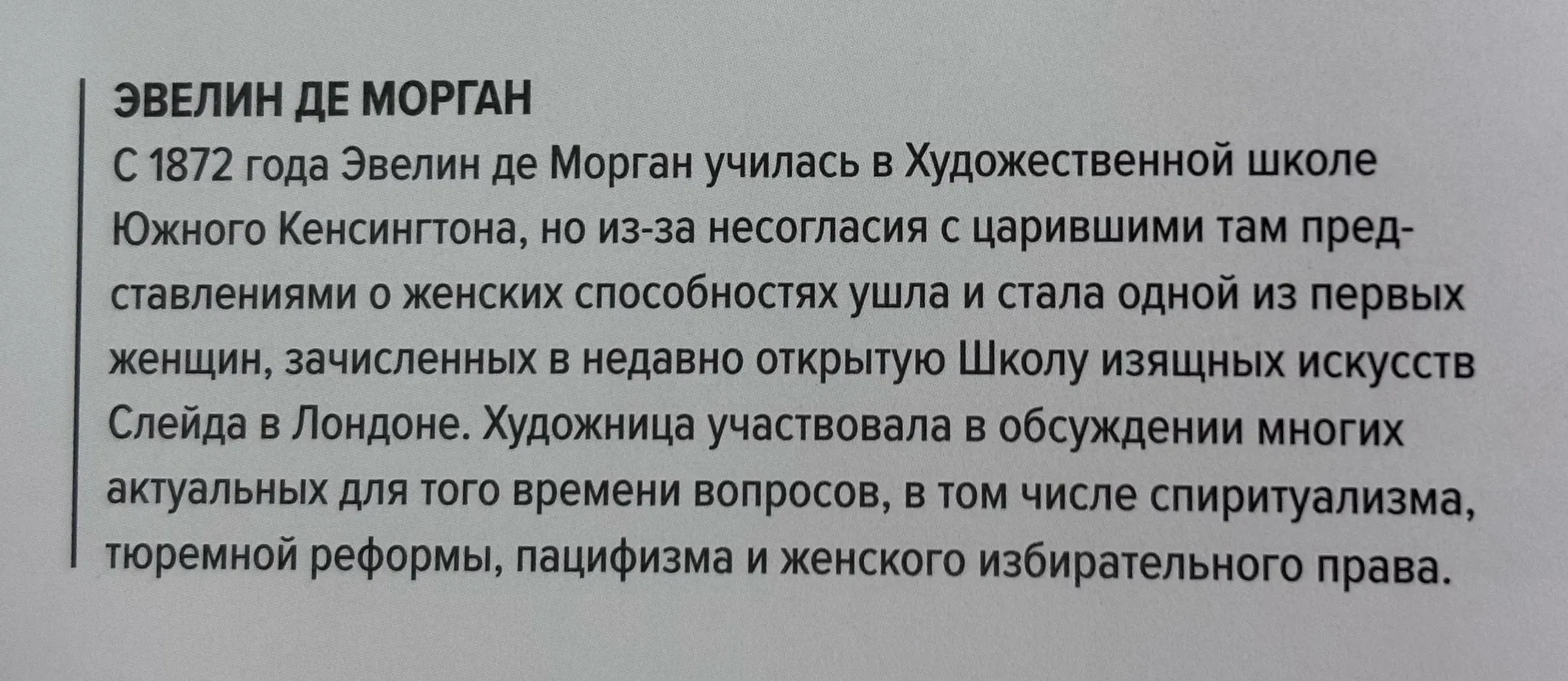 ЭВЕЛИН ДЕ МОРГАН

С 1872 года Эвелин де Морган училась в Художественной школе Южного Кенсингтона, но из-за несогласия с царившими там представлениями о женских способностях ушла и стала одной из первых женщин, зачисленных в недавно открытую Школу изящных искусств Слейда в Лондоне. Художница участвовала в обсуждении многих актуальных для того времени вопросов, в том числе спиритуализма, тюремной реформы, пацифизма и женского избирательного права.